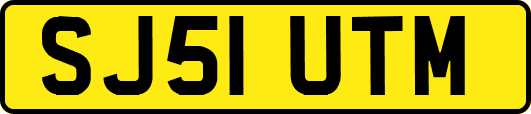 SJ51 UTM